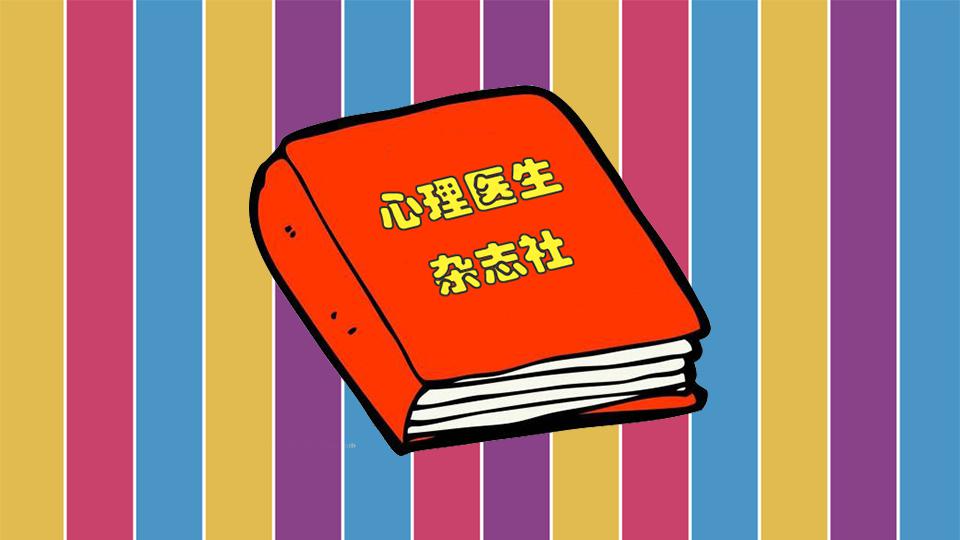 心理医生
杂志社